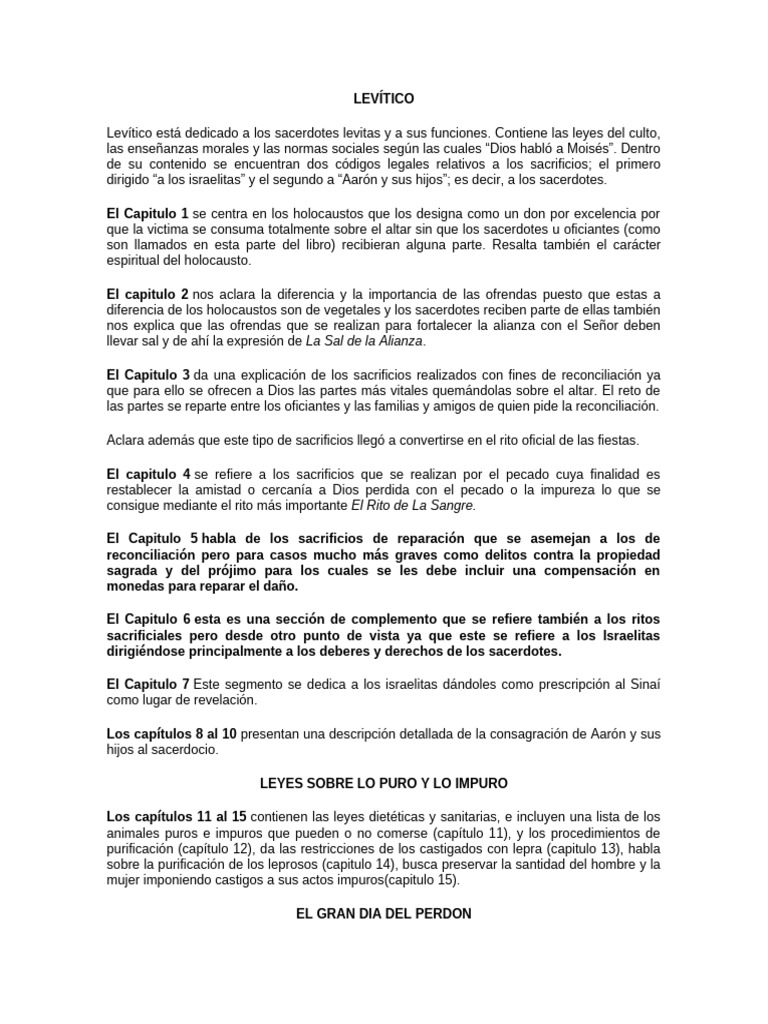 LEVÍTICO

Levítico está dedicado a los sacerdotes levitas y a sus funciones. Contiene las leyes del culto, las enseñanzas morales y las normas sociales según las cuales "Dios habló a Moisés". Dentro de su contenido se encuentran dos códigos legales relativos a los sacrificios; el primero dirigido "a los israelitas" y el segundo a "Aarón y sus hijos"; es decir, a los sacerdotes.

El Capitulo 1 se centra en los holocaustos que los designa como un don por excelencia por que la victima se consuma totalmente sobre el altar sin que los sacerdotes u oficiantes (como son llamados en esta parte del libro) recibieran alguna parte. Resalta también el carácter espiritual del holocausto.

El capitulo 2 nos aclara la diferencia y la importancia de las ofrendas puesto que estas a diferencia de los holocaustos son de vegetales y los sacerdotes reciben parte de ellas también nos explica que las ofrendas que se realizan para fortalecer la alianza con el Señor deben llevar sal y de ahí la expresión de La Sal de la Alianza.

El Capitulo 3 da una explicación de los sacrificios realizados con fines de reconciliación ya que para ello se ofrecen a Dios las partes más vitales quemándolas sobre el altar. El reto de las partes se reparte entre los oficiantes y las familias y amigos de quien pide la reconciliación.

Aclara además que este tipo de sacrificios llegó a convertirse en el rito oficial de las fiestas.

El capitulo 4 se refiere a los sacrificios que se realizan por el pecado cuya finalidad es restablecer la amistad o cercanía a Dios perdida con el pecado o la impureza lo que se consigue mediante el rito más importante El Rito de La Sangre.

El Capitulo 5 habla de los sacrificios de reparación que se asemejan a los de reconciliación pero para casos mucho más graves como delitos contra la propiedad sagrada y del prójimo para los cuales se les debe incluir una compensación en monedas para reparar el daño.

El Capitulo 6 esta es una sección de complemento que se refiere también a los ritos sacrificiales pero desde otro punto de vista ya que este se refiere a los Israelitas dirigiéndose principalmente a los deberes y derechos de los sacerdotes.

El Capitulo 7 Este segmento se dedica a los israelitas dándoles como prescripción al Sinaí como lugar de revelación.

Los capítulos 8 al 10 presentan una descripción detallada de la consagración de Aarón y sus hijos al sacerdocio.

LEYES SOBRE LO PURO Y LO IMPURO

Los capítulos 11 al 15 contienen las leyes dietéticas y sanitarias, e incluyen una lista de los animales puros e impuros que pueden o no comerse (capítulo 11), y los procedimientos de purificación (capítulo 12), da las restricciones de los castigados con lepra (capitulo 13), habla sobre la purificación de los leprosos (capitulo 14), busca preservar la santidad del hombre y la mujer imponiendo castigos a sus actos impuros(capitulo 15).

EL GRAN DIA DEL PERDON